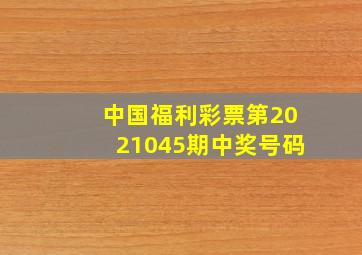 中国福利彩票第2021045期中奖号码